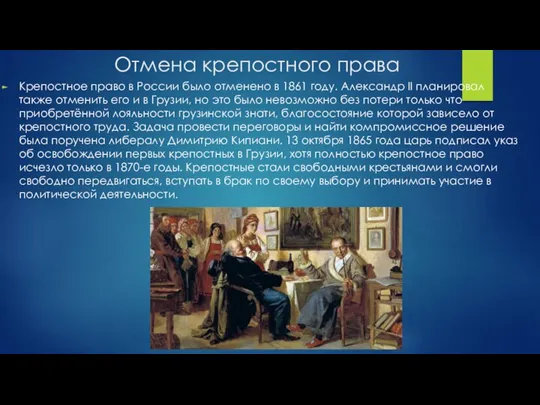 Отмена крепостного права

Крепостное право в России было отменено в 1861 году. Александр II планировал также отменить его и в Грузии, но это было невозможно без потери только что приобретённой лояльности грузинской знати, благосостояние которой зависело от крепостного труда. Задача провести переговоры и найти компромиссное решение была поручена либералу Димитрию Кипиани. 13 октября 1865 года царь подписал указ об освобождении первых крепостных в Грузии, хотя полностью крепостное право исчезло только в 1870-е годы. Крепостные стали свободными крестьянами и смогли свободно передвигаться, вступать в брак по своему выбору и принимать участие в политической деятельности.